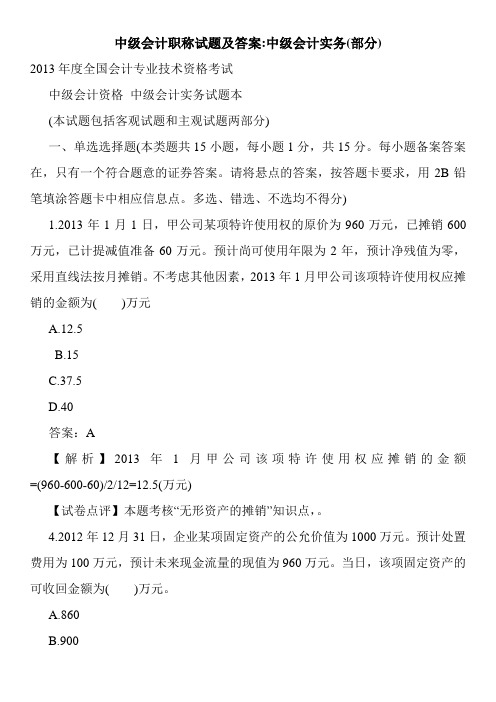 中级会计职称试题及答案:中级会计实务(部分)

2013 年度全国会计专业技术资格考试

中级会计资格 中级会计实务试题本

(本试题包括客观试题和主观试题两部分)

一、单选选择题(本类题共 15 小题，每小题 1 分，共 15 分。每小题备案答案在，只有一个符合题意的证券答案。请将悬点的答案，按答题卡要求，用 2B 铅笔填涂答题卡中相应信息点。多选、错选、不选均不得分)

1.2013 年 1 月 1 日，甲公司某项特许使用权的原价为 960 万元，已摊销 600 万元，已计提减值准备 60 万元。预计尚可使用年限为 2 年，预计净残值为零，采用直线法按月摊销。不考虑其他因素，2013 年 1 月甲公司该项特许使用权应摊销的金额为(　　)万元

A.12.5

B.15

C.37.5

D.40

答案：A

【解析】2013 年 1 月甲公司该项特许使用权应摊销的金额=(960-600-60)/2/12=12.5(万元)

【试卷点评】本题考核“无形资产的摊销”知识点，。

4.2012 年 12 月 31 日，企业某项固定资产的公允价值为 1000 万元。预计处置费用为 100 万元，预计未来现金流量的现值为 960 万元。当日，该项固定资产的可收回金额为(　　)万元。

A.860

B.900